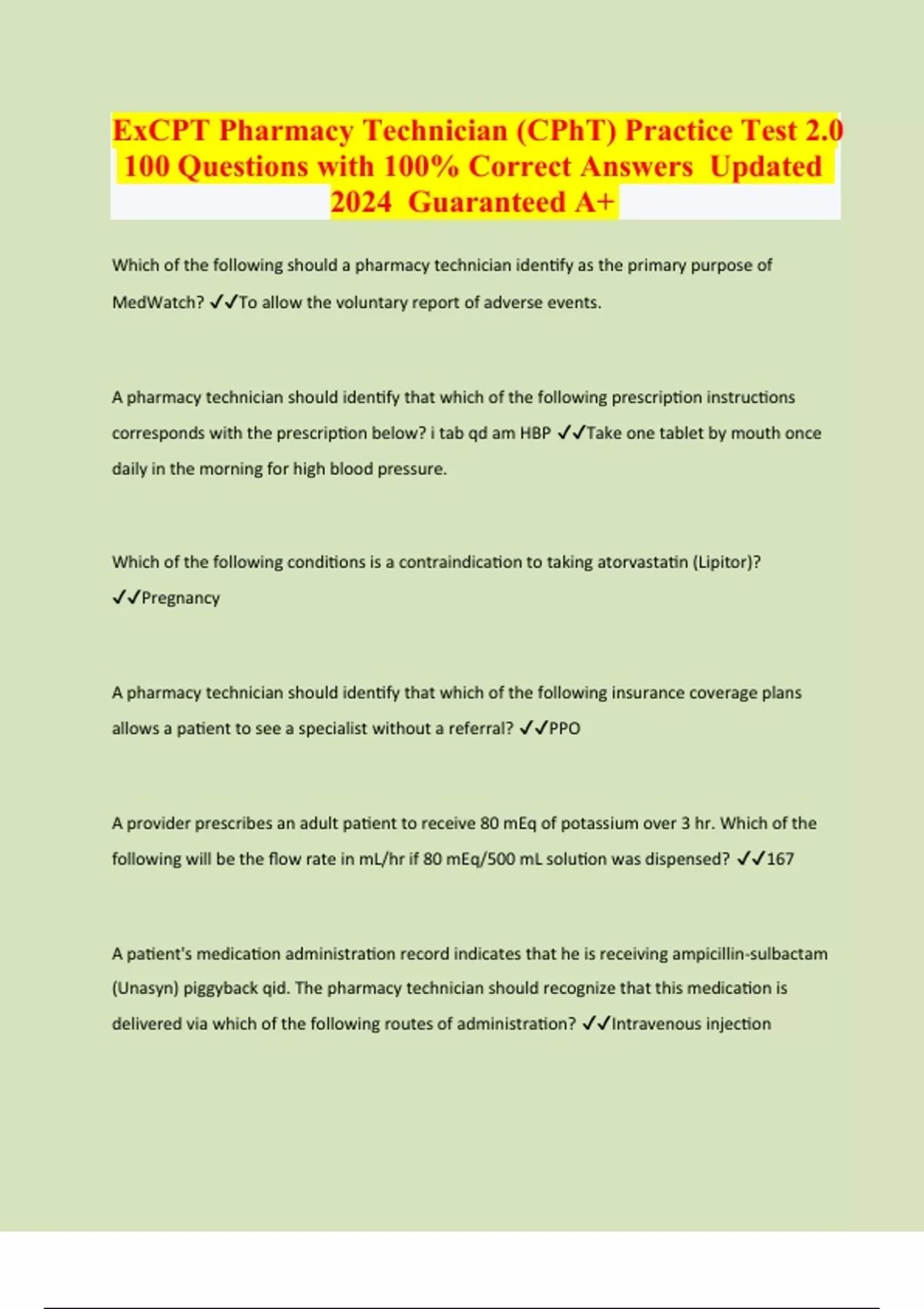 ExCPT Pharmacy Technician (CPhT) Practice Test 2.0 100 Questions with 100% Correct Answers Updated 2024 Guaranteed A+

Which of the following should a pharmacy technician identify as the primary purpose of MedWatch? ✓✓To allow the voluntary report of adverse events.

A pharmacy technician should identify that which of the following prescription instructions corresponds with the prescription below? i tab qd am HBP ✓✓Take one tablet by mouth once daily in the morning for high blood pressure.

Which of the following conditions is a contraindication to taking atorvastatin (Lipitor)? ✓✓Pregnancy

A pharmacy technician should identify that which of the following insurance coverage plans allows a patient to see a specialist without a referral? ✓✓PPO

A provider prescribes an adult patient to receive 80 mEq of potassium over 3 hr. Which of the following will be the flow rate in mL/hr if 80 mEq/500 mL solution was dispensed? ✓✓167

A patient's medication administration record indicates that he is receiving ampicillin-sulbactam (Unasyn) piggyback qid. The pharmacy technician should recognize that this medication is delivered via which of the following routes of administration? ✓✓Intravenous injection